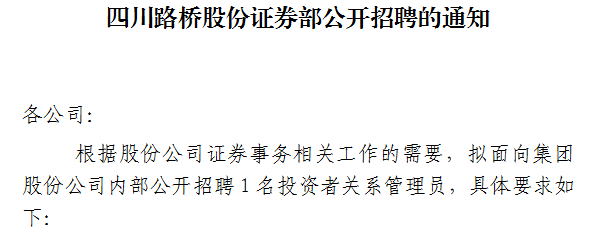 四川路桥股份证券部公开招聘的通知

各公司:

根据股份公司证券事务相关工作的需要，拟面向集团股份公司内部公开招聘 1 名投资者关系管理员，具体要求如下: